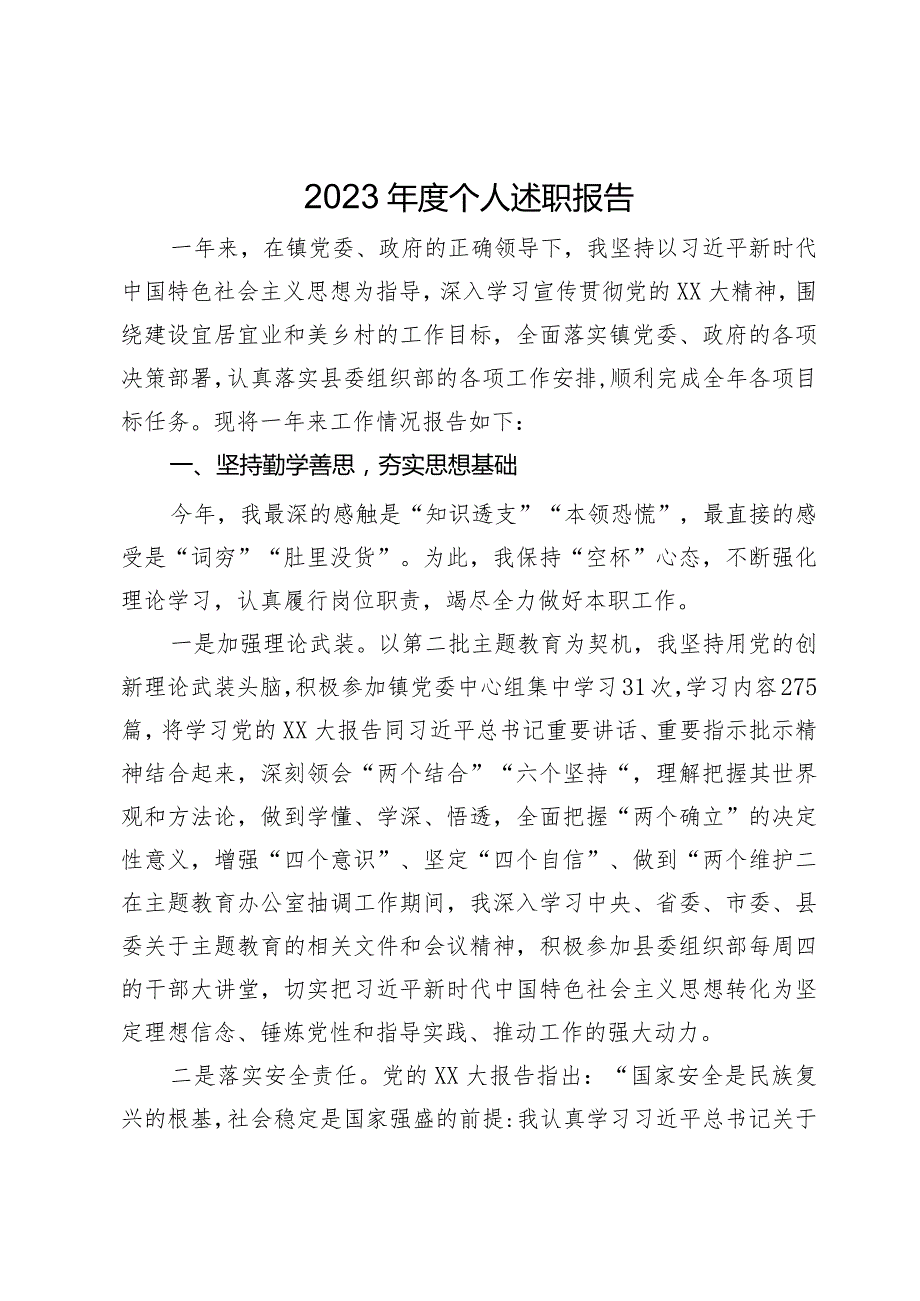 2023年度个人述职报告

一年来，在镇党委、政府的正确领导下，我坚持以习近平新时代中国特色社会主义思想为指导，深入学习宣传贯彻党的XX大精神，围绕建设宜居宜业和美乡村的工作目标，全面落实镇党委、政府的各项决策部署，认真落实县委组织部的各项工作安排，顺利完成全年各项目标任务。现将一年来工作情况报告如下：

一、坚持勤学善思，夯实思想基础

今年，我最深的感触是“知识透支”“本领恐慌”，最直接的感受是“词穷”“肚里没货”。为此，我保持“空杯”心态，不断强化理论学习，认真履行岗位职责，竭尽全力做好本职工作。

一是加强理论武装。以第二批主题教育为契机，我坚持用党的创新理论武装头脑，积极参加镇党委中心组集中学习31次，学习内容275篇，将学习党的XX大报告同习近平总书记重要讲话、重要指示批示精神结合起来，深刻领会“两个结合”“六个坚持“，理解把握其世界观和方法论，做到学懂、学深、悟透，全面把握“两个确立”的决定性意义，增强“四个意识”、坚定“四个自信”、做到“两个维护二在主题教育办公室抽调工作期间，我深入学习中央、省委、市委、县委关于主题教育的相关文件和会议精神，积极参加县委组织部每周四的干部大讲堂，切实把习近平新时代中国特色社会主义思想转化为坚定理想信念、锤炼党性和指导实践、推动工作的强大动力。

二是落实安全责任。党的XX大报告指出：“国家安全是民族复兴的根基，社会稳定是国家强盛的前提:我认真学习习近平总书记关于